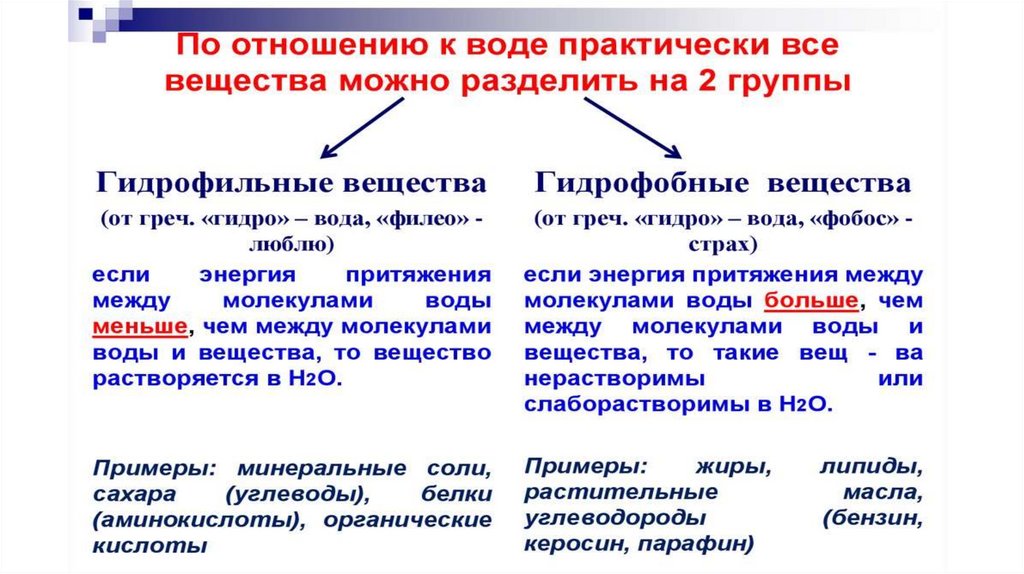 По отношению к воде практически все вещества можно разделить на 2 группы

Гидрофильные вещества

(от греч. «гидро» – вода, «филео» - люблю)

если энергия притяжения между молекулами воды меньше, чем между молекулами воды и вещества, то вещество растворяется в $H_2O$.

Примеры: минеральные соли, сахара (углеводы), белки (аминокислоты), органические кислоты

Гидрофобные вещества

(от греч. «гидро» – вода, «фобос» - страх)

если энергия притяжения между молекулами воды больше, чем между молекулами воды и вещества, то такие вещ - ва нерастворимы или слаборастворимы в $H_2O$.

Примеры: жиры, липиды, растительные масла, углеводороды (бензин, керосин, парафин)